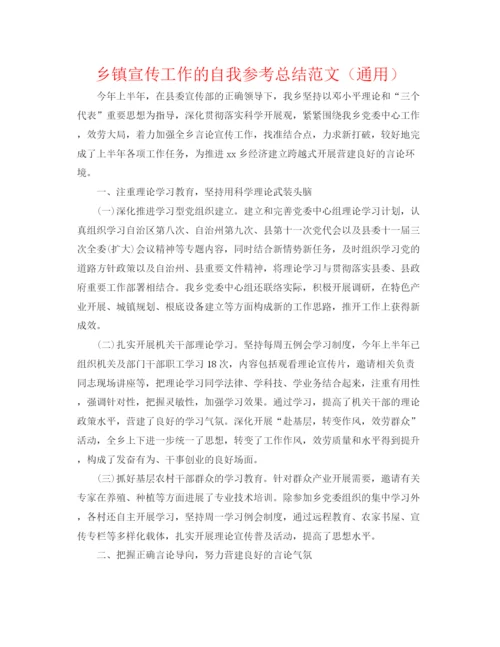 乡镇宣传工作的自我参考总结范文（通用）

今年上半年，在县委宣传部的正确领导下，我乡坚持以邓小平理论和“三个代表”重要思想为指导，深化贯彻落实科学开展观，紧紧围绕我乡党委中心工作，效劳大局，着力加强全乡言论宣传工作，找准结合点，力求新打破，较好地完成了上半年各项工作任务，为推进xx乡经济建立跨越式开展营建良好的言论环境。

一、注重理论学习教育，坚持用科学理论武装头脑

(一)深化推进学习型党组织建立。建立和完善党委中心组理论学习计划，认真组织学习自治区第八次、自治州第九次、县第十一次党代会以及县委十一届三次全委(扩大)会议精神等专题内容，同时结合新情势新任务，及时组织学习党的道路方针政策以及自治州、县重要文件精神，将理论学习与贯彻落实县委、县政府重要工作部署相结合。我乡党委中心组还联络实际，积极开展调研，在特色产业开展、城镇规划、根底设备建立等方面构成新的工作思路，推开工作上获得新成效。

(二)扎实开展机关干部理论学习。坚持每周五例会学习制度，今年上半年已组织机关及部门干部职工学习18次，内容包括观看理论宣传片，邀请相关负责同志现场讲座等，把理论学习同学法律、学科技、学业务结合起来，注重有用性，强调针对性，把握灵敏性，加强学习效果。通过学习，提高了机关干部的理论政策水平，营建了良好的学习气氛。深化开展“赴基层，转变作风，效劳群众”活动，全乡上下进一步统一了思想，转变了工作作风，效劳质量和水平得到提升，构成了发奋有为、干事创业的良好场面。

(三)抓好基层农村干部群众的学习教育。针对群众产业开展需要，邀请有关专家在养殖、种植等方面进展了专业技术培训。除参加乡党委组织的集中学习外，各村还自主开展学习，坚持周一学习例会制度，通过远程教育、农家书屋、宣传专栏等多样化载体，扎实开展理论宣传普及活动，提高了思想水平。

二、把握正确言论导向，努力营建良好的言论气氛